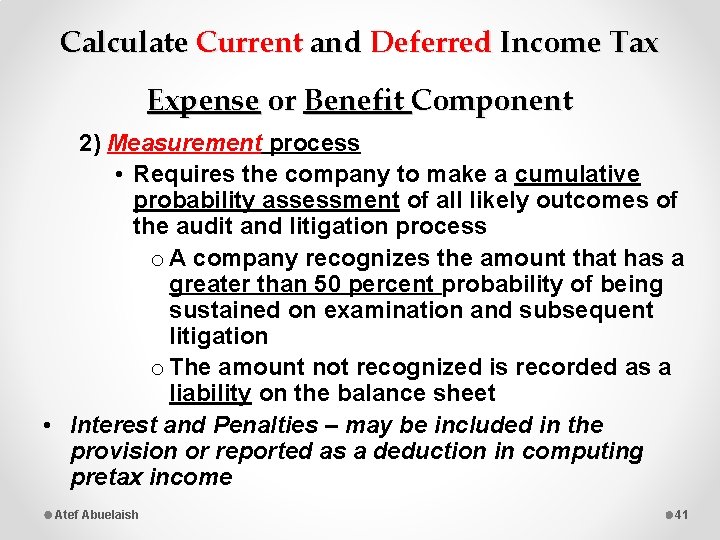 Calculate Current and Deferred Income Tax

Expense or Benefit Component

2) Measurement process

• Requires the company to make a cumulative probability assessment of all likely outcomes of the audit and litigation process

o A company recognizes the amount that has a greater than 50 percent probability of being sustained on examination and subsequent litigation

o The amount not recognized is recorded as a liability on the balance sheet

• Interest and Penalties – may be included in the provision or reported as a deduction in computing pretax income

Atef Abuelaish

41